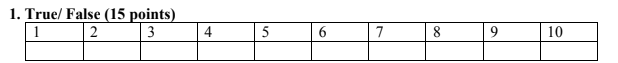 1. True/ False (15 points)

| 1 | 2 | 3 | 4 | 5 | 6 | 7 | 8 | 9 | 10 |
|---|---|---|---|---|---|---|---|---|---|
| | | | | | | | | | |